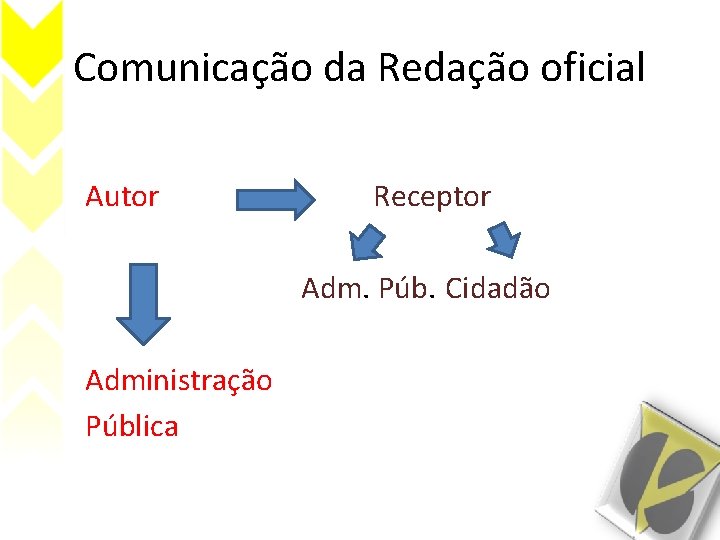 Comunicação da Redação oficial

Autor

Receptor

Adm. Púb. Cidadão

Administração Pública